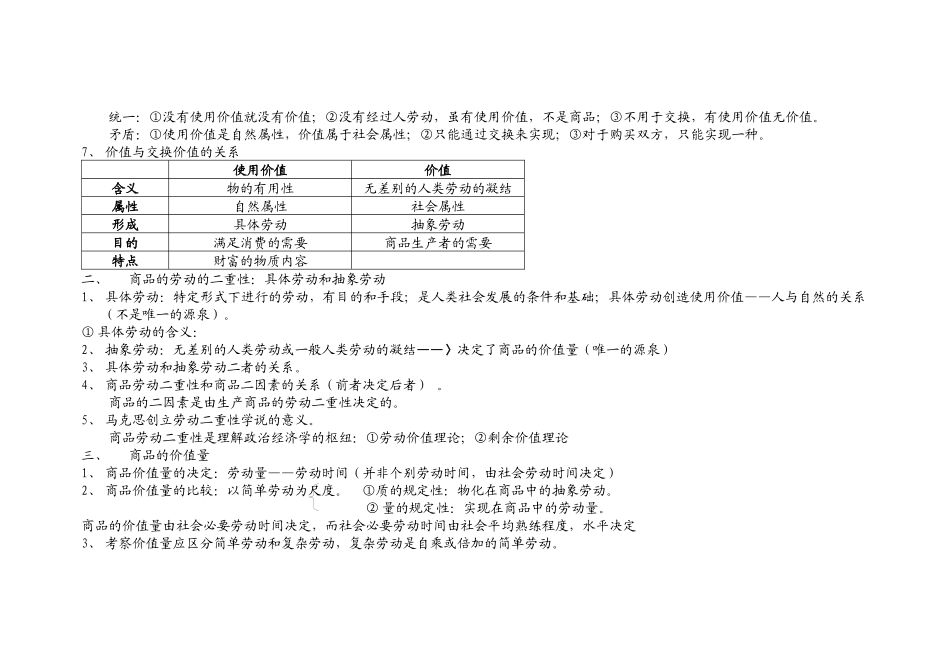 统一：①没有使用价值就没有价值；②没有经过人劳动，虽有使用价值，不是商品；③不用于交换，有使用价值无价值。

矛盾：①使用价值是自然属性，价值属于社会属性；②只能通过交换来实现；③对于购买双方，只能实现一种。

7、价值与交换价值的关系

|  | 使用价值 | 价值 |
|---|---|---|
| 含义 | 物的有用性 | 无差别的人类劳动的凝结 |
| 属性 | 自然属性 | 社会属性 |
| 形成 | 具体劳动 | 抽象劳动 |
| 目的 | 满足消费的需要 | 商品生产者的需要 |
| 特点 | 财富的物质内容 |  |

二、 商品的劳动的二重性：具体劳动和抽象劳动

1、具体劳动：特定形式下进行的劳动，有目的和手段；是人类社会发展的条件和基础；具体劳动创造使用价值——人与自然的关系（不是唯一的源泉）。

①具体劳动的含义：

2、抽象劳动：无差别的人类劳动或一般人类劳动的凝结——〉决定了商品的价值量（唯一的源泉）

3、具体劳动和抽象劳动二者的关系。

4、商品劳动二重性和商品二因素的关系（前者决定后者）。

商品的二因素是由生产商品的劳动二重性决定的。

5、马克思创立劳动二重性学说的意义。

商品劳动二重性是理解政治经济学的枢纽：①劳动价值理论；②剩余价值理论

三、 商品的价值量

1、商品价值量的决定：劳动量——劳动时间（并非个别劳动时间，由社会劳动时间决定）

2、商品价值量的比较：以简单劳动为尺度。 ①质的规定性：物化在商品中的抽象劳动。

②量的规定性：实现在商品中的劳动量。

商品的价值量由社会必要劳动时间决定，而社会必要劳动时间由社会平均熟练程度，水平决定

3、考察价值量应区分简单劳动和复杂劳动，复杂劳动是自乘或倍加的简单劳动。